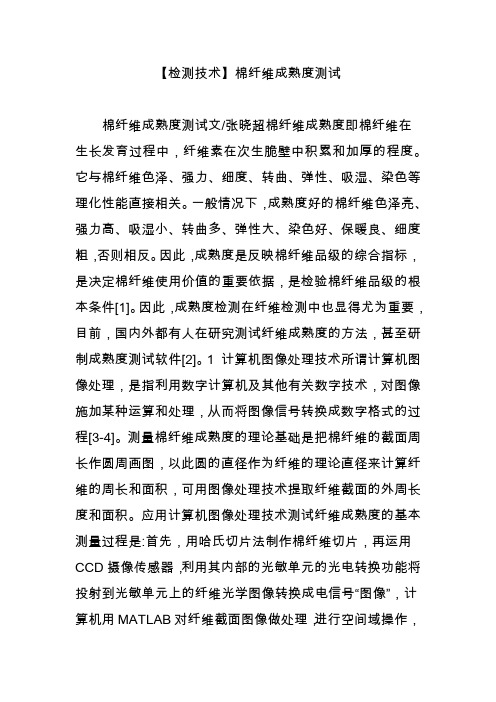 【检测技术】棉纤维成熟度测试

棉纤维成熟度测试文/张晓超棉纤维成熟度即棉纤维在生长发育过程中，纤维素在次生胞壁中积累和加厚的程度。它与棉纤维色泽、强力、细度、转曲、弹性、吸湿、染色等理化性能直接相关。一般情况下，成熟度好的棉纤维色泽亮、强力高、吸湿小、转曲多、弹性大、染色好、保暖良、细度粗，否则相反。因此，成熟度是反映棉纤维品级的综合指标，是决定棉纤维使用价值的重要依据，是检验棉纤维品级的根本条件[1]。因此，成熟度检测在纤维检测中也显得尤为重要，目前，国内外都有人在研究测试纤维成熟度的方法，甚至研制成熟度测试软件[2]。1 计算机图像处理技术所谓计算机图像处理，是指利用数字计算机及其他有关数字技术，对图像施加某种运算和处理，从而将图像信号转换成数字格式的过程[3-4]。测量棉纤维成熟度的理论基础是把棉纤维的截面周长作圆周画图，以此圆的直径作为纤维的理论直径来计算纤维的周长和面积，可用图像处理技术提取纤维截面的外周长度和面积。应用计算机图像处理技术测试纤维成熟度的基本测量过程是:首先，用哈氏切片法制作棉纤维切片，再运用CCD 摄像传感器，利用其内部的光敏单元的光电转换功能将投射到光敏单元上的纤维光学图像转换成电信号“图像”，计算机用 MATLAB 对纤维截面图像做处理，进行空间域操作，